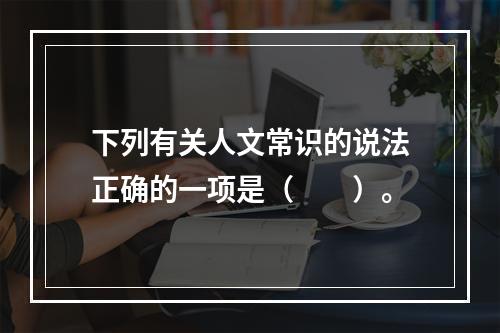 下列有关人文常识的说法正确的一项是（　　）。